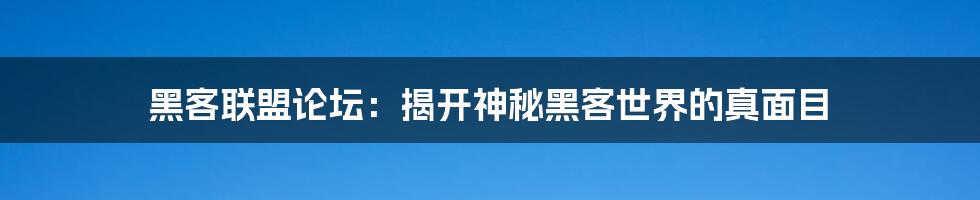 黑客联盟论坛：揭开神秘黑客世界的真面目